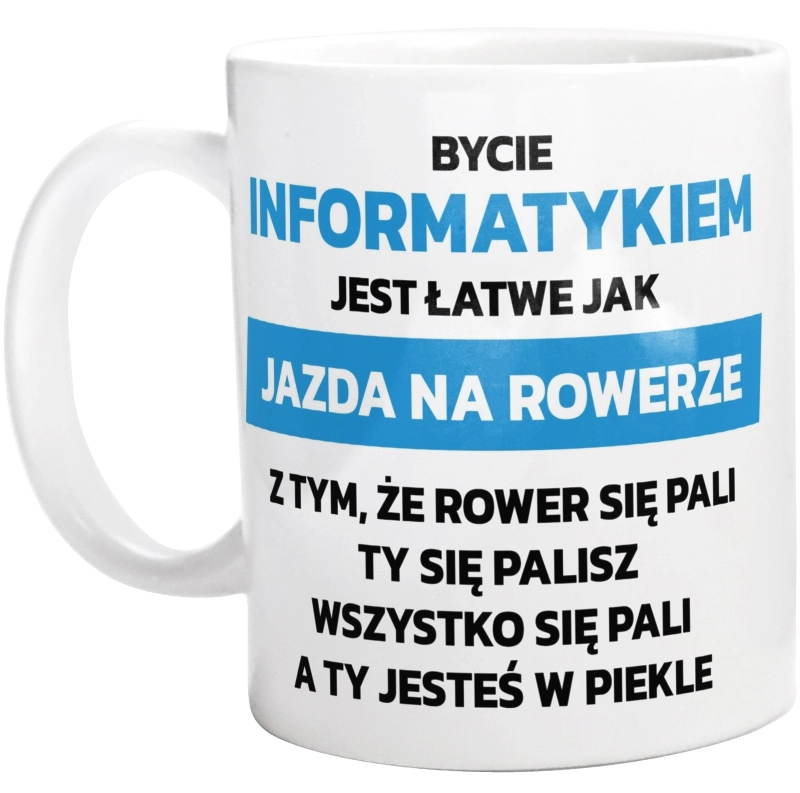 BYCIE
INFORMATYKIEM
JEST ŁATWE JAK
JAZDA NA ROWERZE
Z TYM, ŻE ROWER SIĘ PALI
TY SIĘ PALISZ
WSZYSTKO SIĘ PALI
A TY JESTEŚ W PIEKLE